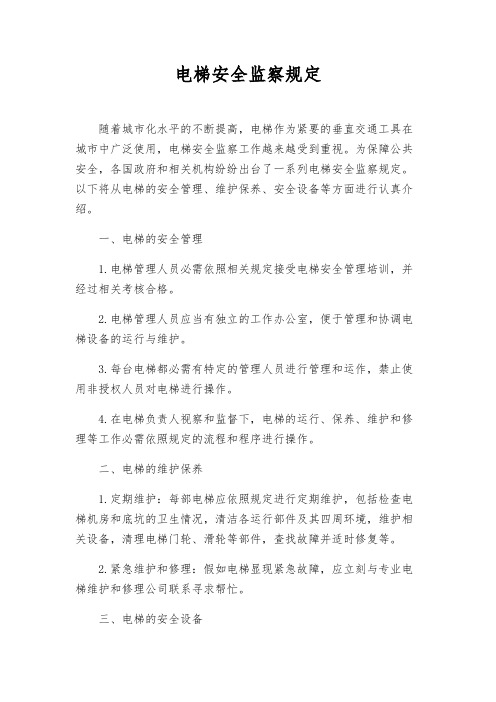 电梯安全监察规定

随着城市化水平的不断提高，电梯作为紧要的垂直交通工具在城市中广泛使用，电梯安全监察工作越来越受到重视。为保障公共安全，各国政府和相关机构纷纷出台了一系列电梯安全监察规定。以下将从电梯的安全管理、维护保养、安全设备等方面进行认真介绍。

一、电梯的安全管理

1. 电梯管理人员必需依照相关规定接受电梯安全管理培训，并经过相关考核合格。

2. 电梯管理人员应当有独立的工作办公室，便于管理和协调电梯设备的运行与维护。

3. 每台电梯都必需有特定的管理人员进行管理和运作，禁止使用非授权人员对电梯进行操作。

4. 在电梯负责人视察和监督下，电梯的运行、保养、维护和修理等工作必需依照规定的流程和程序进行操作。

二、电梯的维护保养

1. 定期维护：每部电梯应依照规定进行定期维护，包括检查电梯机房和底坑的卫生情况，清洁各运行部件及其四周环境，维护相关设备，清理电梯门轮、滑轮等部件，查找故障并适时修复等。

2. 紧急维护和修理：假如电梯显现紧急故障，应立刻与专业电梯维护和修理公司联系寻求帮忙。

三、电梯的安全设备